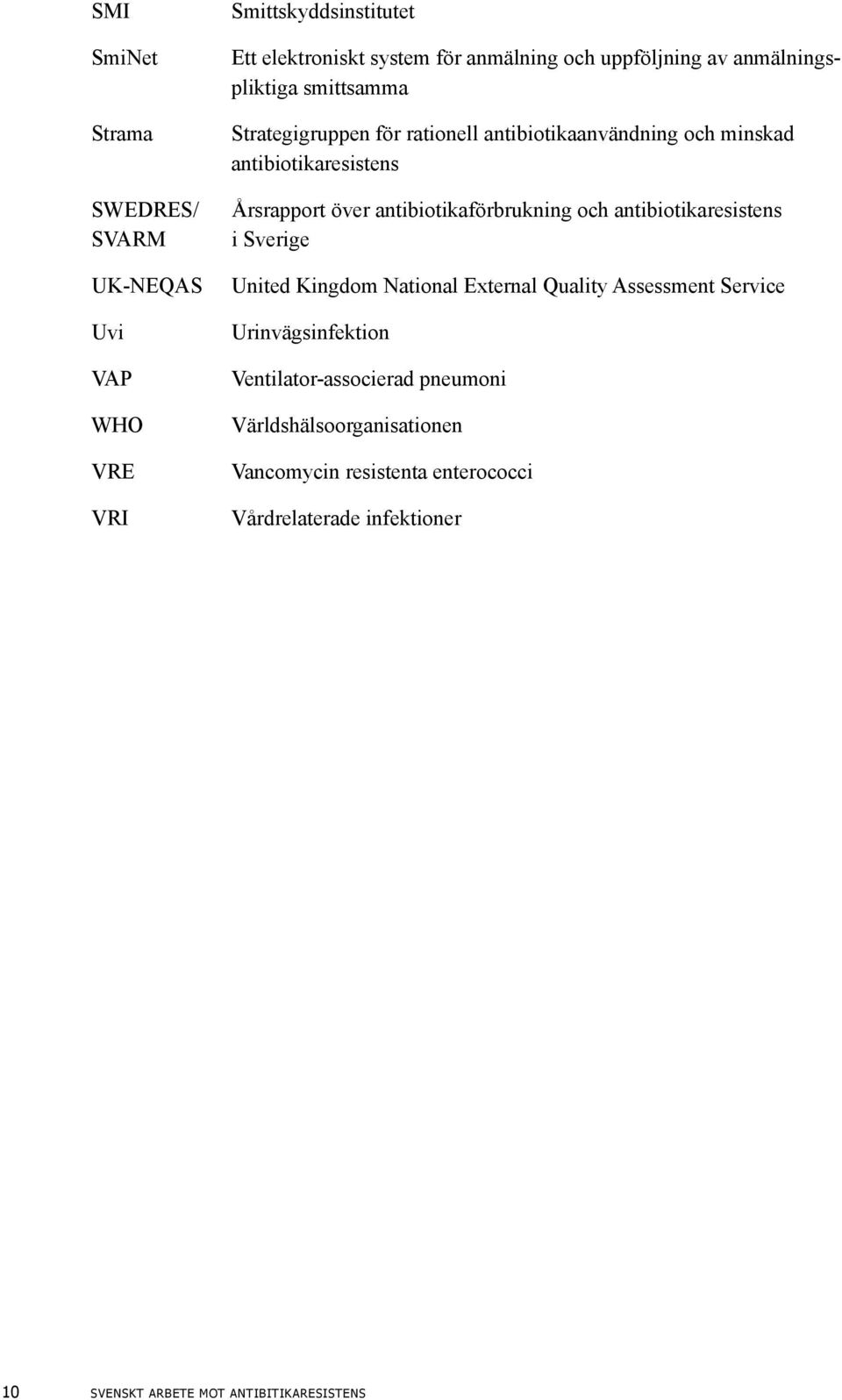 SMI Smittskyddsinstitutet

SmiNet Ett elektroniskt system för anmälning och uppföljning av anmälningspliktiga smittsamma

Strama Strategigruppen för rationell antibiotikaanvändning och minskad antibiotikaresistens

SWEDRES/ SVARM Årsrapport över antibiotikaförbrukning och antibiotikaresistens i Sverige

UK-NEQAS United Kingdom National External Quality Assessment Service

Uvi Urinvägsinfektion

VAP Ventilator-associerad pneumoni

WHO Världshälsoorganisationen

VRE Vancomycin resistenta enterococci

VRI Vårdrelaterade infektioner

10 SVENSKT ARBETE MOT ANTIBITIKARESISTENS